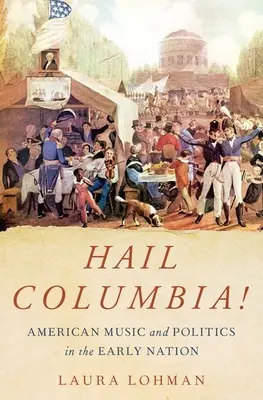 HAIL COLUMBIA!

AMERICAN MUSIC and POLITICS in the EARLY NATION

LAURA LOHMAN